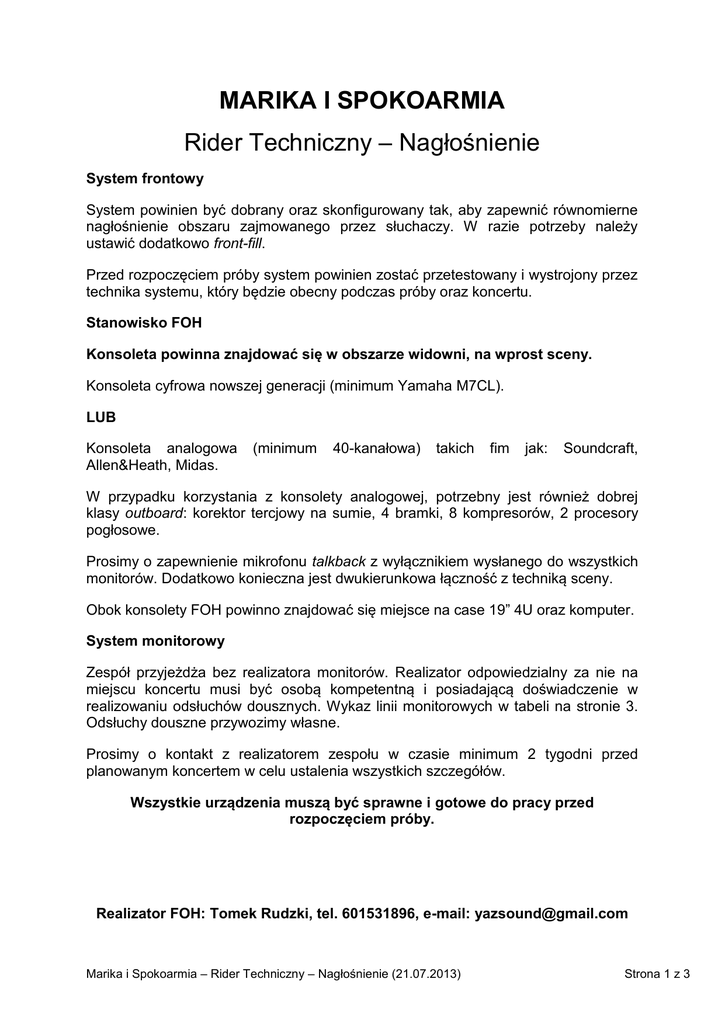 MARIKA I SPOKOARMIA

Rider Techniczny – Nagłośnienie

System frontowy

System powinien być dobrany oraz skonfigurowany tak, aby zapewnić równomierne nagłośnienie obszaru zajmowanego przez słuchaczy. W razie potrzeby należy ustawić dodatkowo front-fill.

Przed rozpoczęciem próby system powinien zostać przetestowany i wystrojony przez technika systemu, który będzie obecny podczas próby oraz koncertu.

Stanowisko FOH

Konsoleta powinna znajdować się w obszarze widowni, na wprost sceny.

Konsoleta cyfrowa nowszej generacji (minimum Yamaha M7CL).

LUB

Konsoleta analogowa (minimum 40-kanałowa) takich fim jak: Soundcraft, Allen&Heath, Midas.

W przypadku korzystania z konsolety analogowej, potrzebny jest również dobrej klasy outboard: korektor tercjowy na sumie, 4 bramki, 8 kompresorów, 2 procesory pogłosowe.

Prosimy o zapewnienie mikrofonu talkback z wyłącznikiem wysłanego do wszystkich monitorów. Dodatkowo konieczna jest dwukierunkowa łączność z techniką sceny.

Obok konsolety FOH powinno znajdować się miejsce na case 19" 4U oraz komputer.

System monitorowy

Zespół przyjeżdża bez realizatora monitorów. Realizator odpowiedzialny za nie na miejscu koncertu musi być osobą kompetentną i posiadającą doświadczenie w realizowaniu odsłuchów dousznych. Wykaz linii monitorowych w tabeli na stronie 3. Odsłuchy douszne przywozimy własne.

Prosimy o kontakt z realizatorem zespołu w czasie minimum 2 tygodni przed planowanym koncertem w celu ustalenia wszystkich szczegółów.

Wszystkie urządzenia muszą być sprawne i gotowe do pracy przed rozpoczęciem próby.

Realizator FOH: Tomek Rudzki, tel. 601531896, e-mail: yazsound@gmail.com

Marika i Spokoarmia – Rider Techniczny – Nagłośnienie (21.07.2013)

Strona 1 z 3